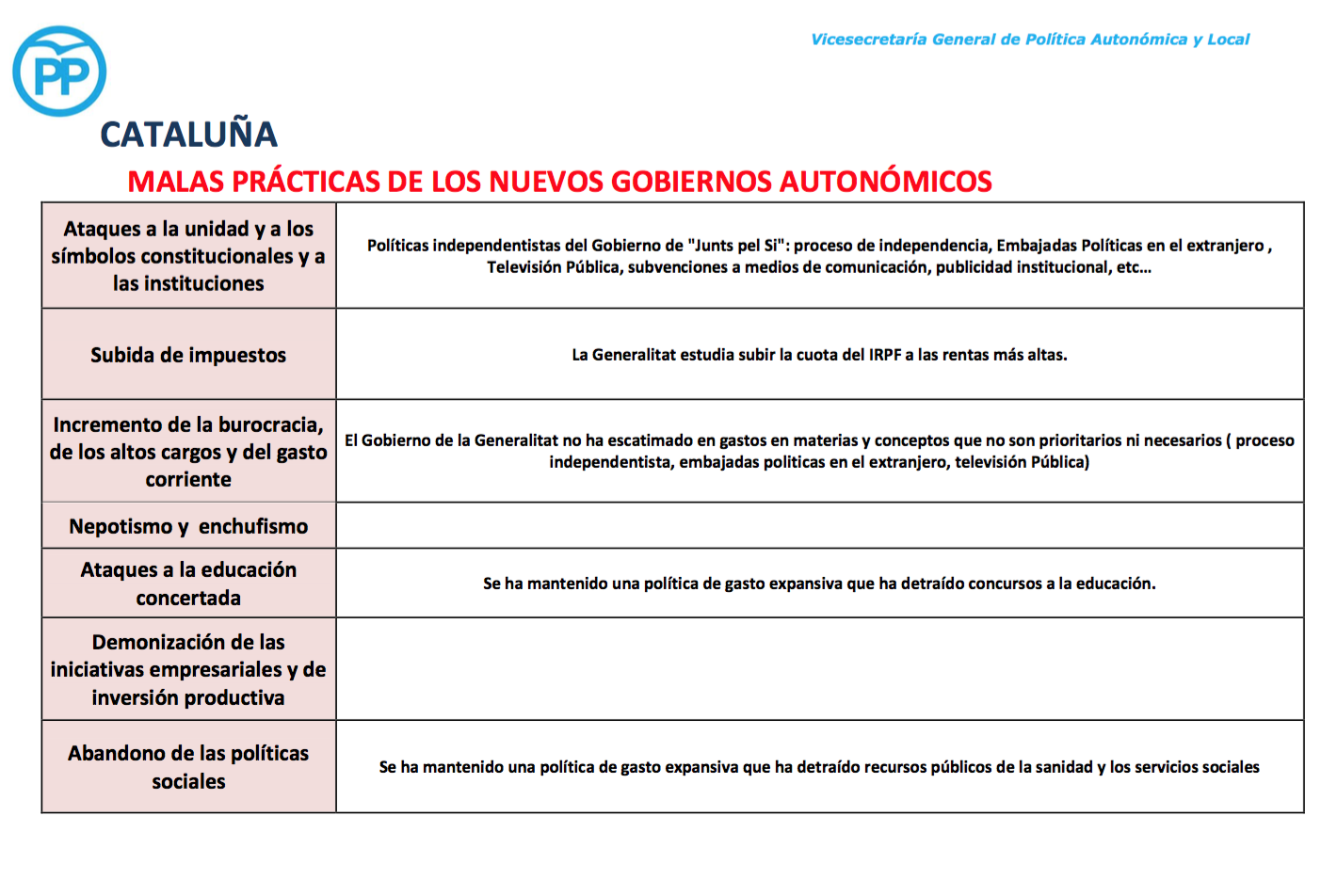 PP

Vicesecretaría General de Política Autonómica y Local

CATALUÑA

MALAS PRÁCTICAS DE LOS NUEVOS GOBIERNOS AUTONÓMICOS

| | |
|---|---|
| Ataques a la unidad y a los símbolos constitucionales y a las instituciones | Políticas independentistas del Gobierno de "Junts pel Si": proceso de independencia, Embajadas Políticas en el extranjero , Televisión Pública, subvenciones a medios de comunicación, publicidad institucional, etc... |
| Subida de impuestos | La Generalitat estudia subir la cuota del IRPF a las rentas más altas. |
| Incremento de la burocracia, de los altos cargos y del gasto corriente | El Gobierno de la Generalitat no ha escatimado en gastos en materias y conceptos que no son prioritarios ni necesarios ( proceso independentista, embajadas politicas en el extranjero, televisión Pública) |
| Nepotismo y enchufismo | |
| Ataques a la educación concertada | Se ha mantenido una política de gasto expansiva que ha detraído concursos a la educación. |
| Demonización de las iniciativas empresariales y de inversión productiva | |
| Abandono de las políticas sociales | Se ha mantenido una política de gasto expansiva que ha detraído recursos públicos de la sanidad y los servicios sociales |